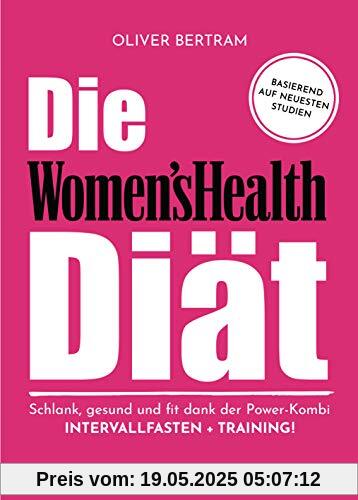 OLIVER BERTRAM

BASIEREND AUF NEUESTEN STUDIEN

Die

Women'sHealth

Diät

Schlank, gesund und fit dank der Power-Kombi INTERVALLFASTEN + TRAINING!

Preis vom: 19.05.2025 05:07:12